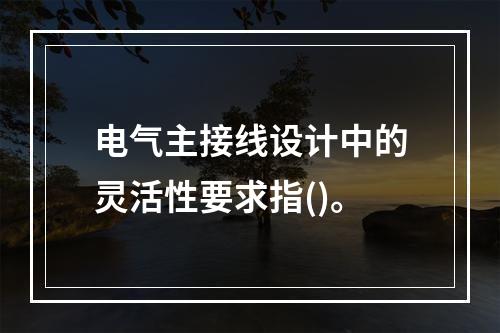 电气主接线设计中的灵活性要求指()。